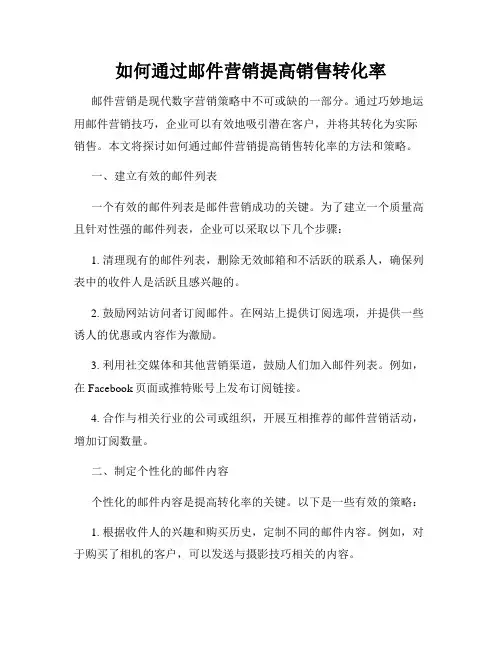 如何通过邮件营销提高销售转化率

邮件营销是现代数字营销策略中不可或缺的一部分。通过巧妙地运用邮件营销技巧，企业可以有效地吸引潜在客户，并将其转化为实际销售。本文将探讨如何通过邮件营销提高销售转化率的方法和策略。

一、建立有效的邮件列表

一个有效的邮件列表是邮件营销成功的关键。为了建立一个质量高且针对性强的邮件列表，企业可以采取以下几个步骤：

1. 清理现有的邮件列表，删除无效邮箱和不活跃的联系人，确保列表中的收件人是活跃且感兴趣的。

2. 鼓励网站访问者订阅邮件。在网站上提供订阅选项，并提供一些诱人的优惠或内容作为激励。

3. 利用社交媒体和其他营销渠道，鼓励人们加入邮件列表。例如，在 Facebook 页面或推特账号上发布订阅链接。

4. 合作与相关行业的公司或组织，开展互相推荐的邮件营销活动，增加订阅数量。

二、制定个性化的邮件内容

个性化的邮件内容是提高转化率的关键。以下是一些有效的策略：

1. 根据收件人的兴趣和购买历史，定制不同的邮件内容。例如，对于购买了相机的客户，可以发送与摄影技巧相关的内容。